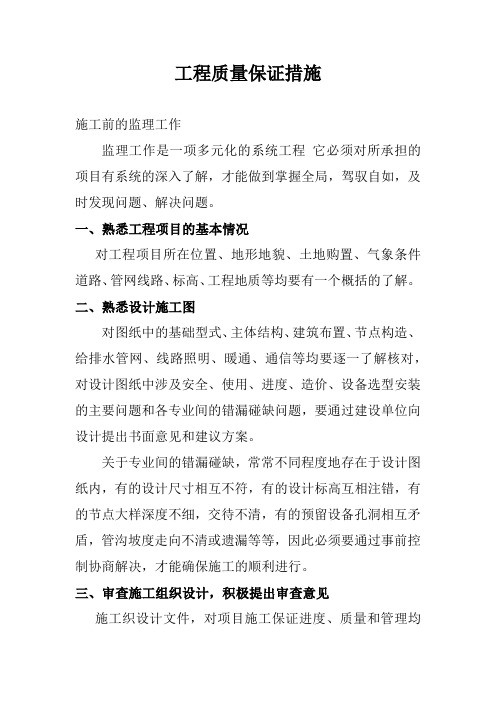 工程质量保证措施

施工前的监理工作

监理工作是一项多元化的系统工程 它必须对所承担的项目有系统的深入了解，才能做到掌握全局，驾驭自如，及时发现问题、解决问题。

一、熟悉工程项目的基本情况

对工程项目所在位置、地形地貌、土地购置、气象条件道路、管网线路、标高、工程地质等均要有一个概括的了解。

二、熟悉设计施工图

对图纸中的基础型式、主体结构、建筑布置、节点构造、给排水管网、线路照明、暖通、通信等均要逐一了解核对，对设计图纸中涉及安全、使用、进度、造价、设备选型安装的主要问题和各专业间的错漏碰缺问题，要通过建设单位向设计提出书面意见和建议方案。

关于专业间的错漏碰缺，常常不同程度地存在于设计图纸内，有的设计尺寸相互不符，有的设计标高互相注错，有的节点大样深度不细，交待不清，有的预留设备孔洞相互矛盾，管沟坡度走向不清或遗漏等等，因此必须要通过事前控制协商解决，才能确保施工的顺利进行。

三、审查施工组织设计，积极提出审查意见

施工织设计文件，对项目施工保证进度、质量和管理均